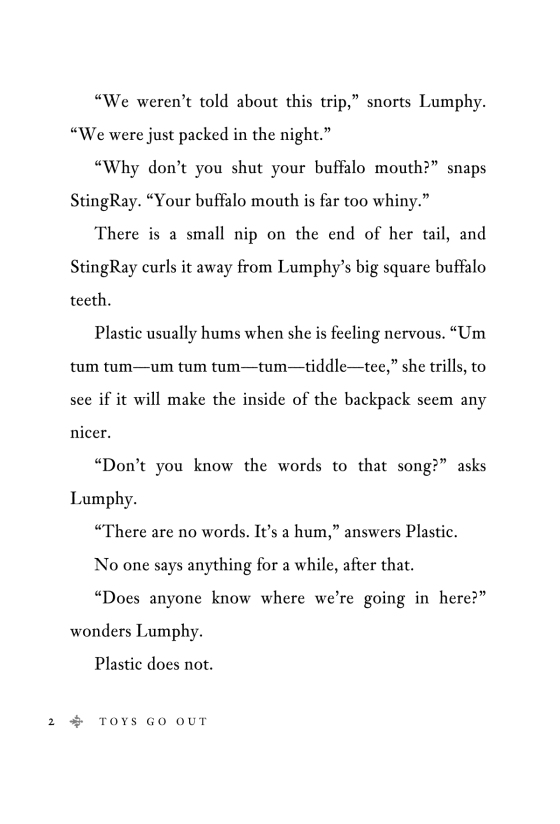 “We weren’t told about this trip,” snorts Lumphy. “We were just packed in the night.”

“Why don’t you shut your buffalo mouth?” snaps StingRay. “Your buffalo mouth is far too whiny.”

There is a small nip on the end of her tail, and StingRay curls it away from Lumphy’s big square buffalo teeth.

Plastic usually hums when she is feeling nervous. “Um tum tum—um tum tum—tum—tiddle—tee,” she trills, to see if it will make the inside of the backpack seem any nicer.

“Don’t you know the words to that song?” asks Lumphy.

“There are no words. It’s a hum,” answers Plastic.

No one says anything for a while, after that.

“Does anyone know where we’re going in here?” wonders Lumphy.

Plastic does not.

2 TOYS GO OUT